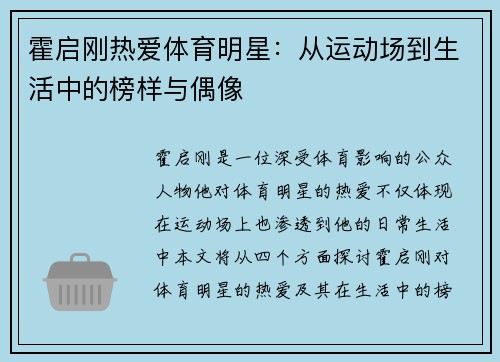 霍启刚热爱体育明星：从运动场到生活中的榜样与偶像

霍启刚是一位深受体育影响的公众人物他对体育明星的热爱不仅体现在运动场上也渗透到他的日常生活中本文将从四个方面探讨霍启刚对体育明星的热爱及其在生活中的榜